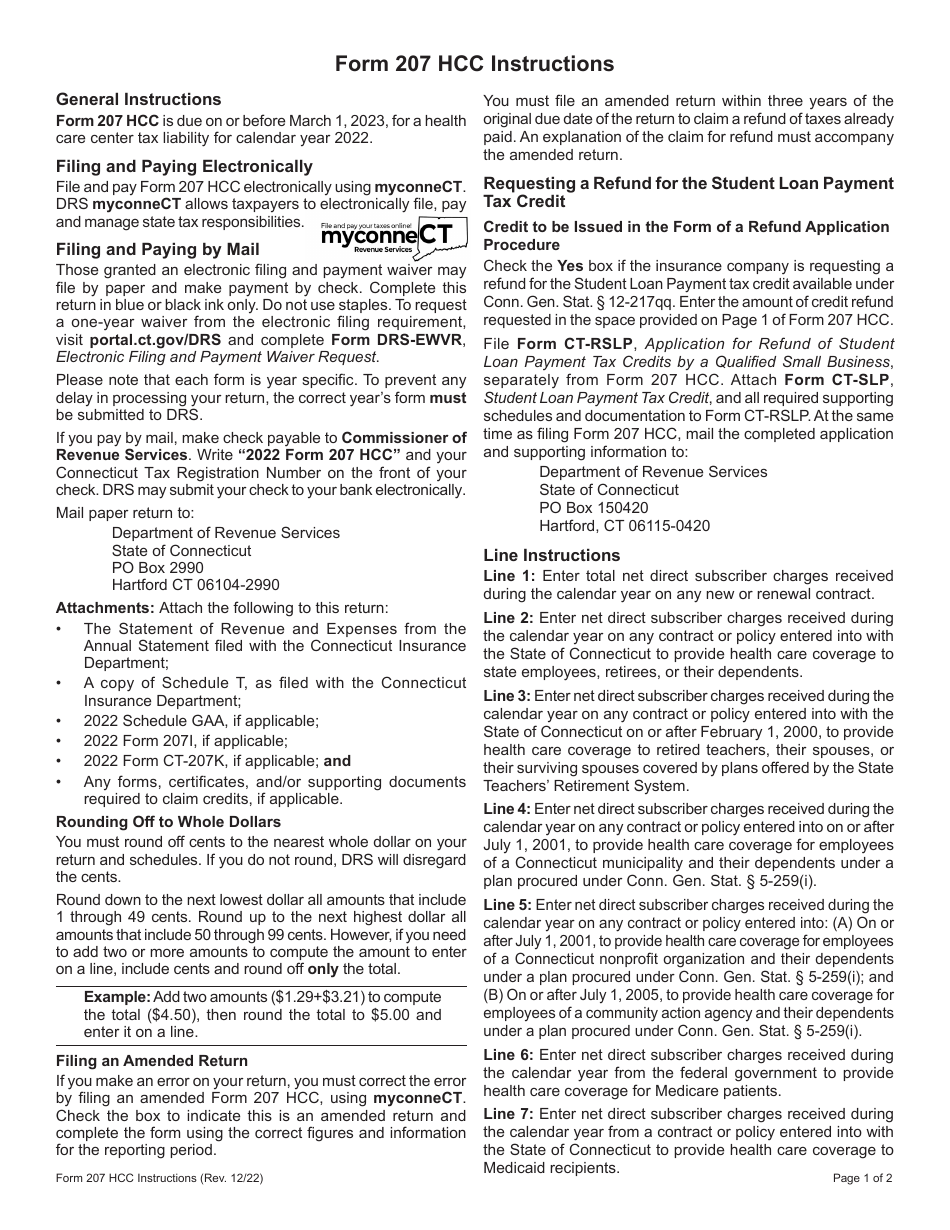 Form 207 HCC Instructions

General Instructions

Form 207 HCC is due on or before March 1, 2023, for a health care center tax liability for calendar year 2022.

Filing and Paying Electronically

File and pay Form 207 HCC electronically using myconneCT. DRS myconneCT allows taxpayers to electronically file, pay and manage state tax responsibilities.

File and pay your taxes online!
myconneCT
Revenue Services

Filing and Paying by Mail

Those granted an electronic filing and payment waiver may file by paper and make payment by check. Complete this return in blue or black ink only. Do not use staples. To request a one-year waiver from the electronic filing requirement, visit portal.ct.gov/DRS and complete Form DRS-EWVR, Electronic Filing and Payment Waiver Request.

Please note that each form is year specific. To prevent any delay in processing your return, the correct year's form must be submitted to DRS.

If you pay by mail, make check payable to Commissioner of Revenue Services. Write "2022 Form 207 HCC" and your Connecticut Tax Registration Number on the front of your check. DRS may submit your check to your bank electronically.

Mail paper return to:
Department of Revenue Services
State of Connecticut
PO Box 2990
Hartford CT 06104-2990

Attachments: Attach the following to this return:
• The Statement of Revenue and Expenses from the Annual Statement filed with the Connecticut Insurance Department;
• A copy of Schedule T, as filed with the Connecticut Insurance Department;
• 2022 Schedule GAA, if applicable;
• 2022 Form 207I, if applicable;
• 2022 Form CT-207K, if applicable; and
• Any forms, certificates, and/or supporting documents required to claim credits, if applicable.

Rounding Off to Whole Dollars

You must round off cents to the nearest whole dollar on your return and schedules. If you do not round, DRS will disregard the cents.

Round down to the next lowest dollar all amounts that include 1 through 49 cents. Round up to the next highest dollar all amounts that include 50 through 99 cents. However, if you need to add two or more amounts to compute the amount to enter on a line, include cents and round off only the total.

Example: Add two amounts ($1.29+$3.21) to compute the total ($4.50), then round the total to $5.00 and enter it on a line.

Filing an Amended Return

If you make an error on your return, you must correct the error by filing an amended Form 207 HCC, using myconneCT. Check the box to indicate this is an amended return and complete the form using the correct figures and information for the reporting period.

You must file an amended return within three years of the original due date of the return to claim a refund of taxes already paid. An explanation of the claim for refund must accompany the amended return.

Requesting a Refund for the Student Loan Payment Tax Credit

Credit to be Issued in the Form of a Refund Application Procedure

Check the Yes box if the insurance company is requesting a refund for the Student Loan Payment tax credit available under Conn. Gen. Stat. § 12-217qq. Enter the amount of credit refund requested in the space provided on Page 1 of Form 207 HCC.

File Form CT-RSLP, Application for Refund of Student Loan Payment Tax Credits by a Qualified Small Business, separately from Form 207 HCC. Attach Form CT-SLP, Student Loan Payment Tax Credit, and all required supporting schedules and documentation to Form CT-RSLP. At the same time as filing Form 207 HCC, mail the completed application and supporting information to:
Department of Revenue Services
State of Connecticut
PO Box 150420
Hartford, CT 06115-0420

Line Instructions

Line 1: Enter total net direct subscriber charges received during the calendar year on any new or renewal contract.

Line 2: Enter net direct subscriber charges received during the calendar year on any contract or policy entered into with the State of Connecticut to provide health care coverage to state employees, retirees, or their dependents.

Line 3: Enter net direct subscriber charges received during the calendar year on any contract or policy entered into with the State of Connecticut on or after February 1, 2000, to provide health care coverage to retired teachers, their spouses, or their surviving spouses covered by plans offered by the State Teachers' Retirement System.

Line 4: Enter net direct subscriber charges received during the calendar year on any contract or policy entered into on or after July 1, 2001, to provide health care coverage for employees of a Connecticut municipality and their dependents under a plan procured under Conn. Gen. Stat. § 5-259(i).

Line 5: Enter net direct subscriber charges received during the calendar year on any contract or policy entered into: (A) On or after July 1, 2001, to provide health care coverage for employees of a Connecticut nonprofit organization and their dependents under a plan procured under Conn. Gen. Stat. § 5-259(i); and (B) On or after July 1, 2005, to provide health care coverage for employees of a community action agency and their dependents under a plan procured under Conn. Gen. Stat. § 5-259(i).

Line 6: Enter net direct subscriber charges received during the calendar year from the federal government to provide health care coverage for Medicare patients.

Line 7: Enter net direct subscriber charges received during the calendar year from a contract or policy entered into with the State of Connecticut to provide health care coverage to Medicaid recipients.

Form 207 HCC Instructions (Rev. 12/22)
Page 1 of 2